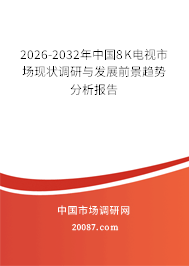 2026-2032年中国8K电视市场现状调研与发展前景趋势分析报告

中国市场调研网

20087.com